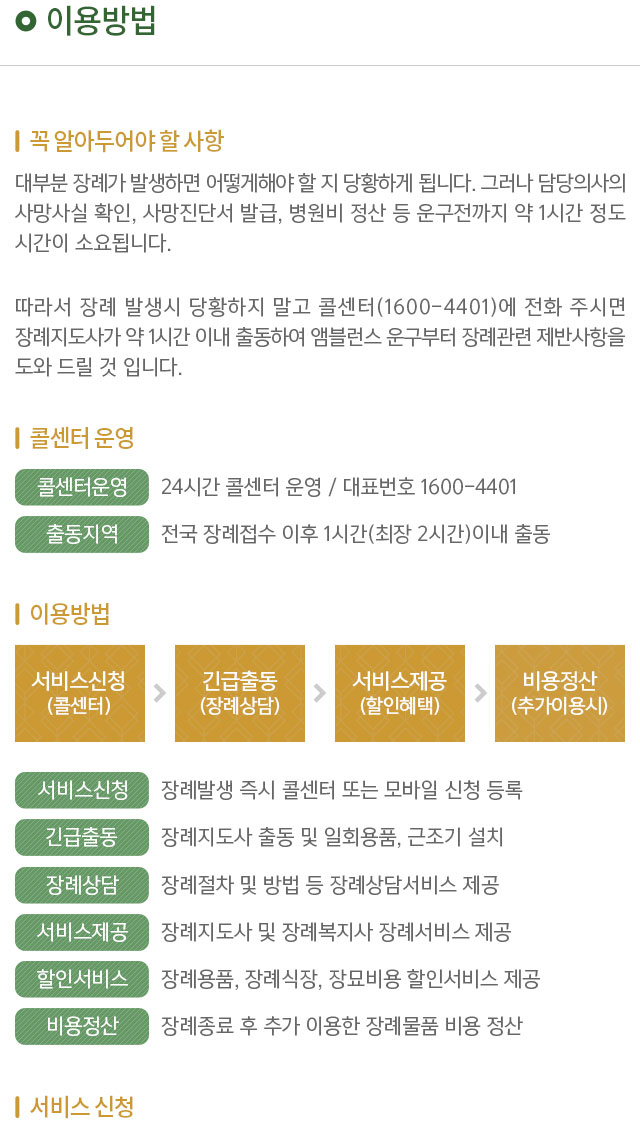 이용방법

꼭 알아두어야 할 사항

대부분 장례가 발생하면 어떻게해야 할 지 당황하게 됩니다. 그러나 담당의사의 사망사실 확인, 사망진단서 발급, 병원비 정산 등 운구전까지 약 1시간 정도 시간이 소요됩니다.

따라서 장례 발생시 당황하지 말고 콜센터(1600-4401)에 전화 주시면 장례지도사가 약 1시간 이내 출동하여 앰블런스 운구부터 장례관련 제반사항을 도와 드릴 것 입니다.

콜센터 운영

콜센터운영 24시간 콜센터 운영 / 대표번호 1600-4401

출동지역 전국 장례접수 이후 1시간(최장 2시간)이내 출동

이용방법

서비스신청
(콜센터)

긴급출동
(장례상담)

서비스제공
(할인혜택)

비용정산
(추가이용시)

서비스신청 장례발생 즉시 콜센터 또는 모바일 신청 등록

긴급출동 장례지도사 출동 및 일회용품, 근조기 설치

장례상담 장례절차 및 방법 등 장례상담서비스 제공

서비스제공 장례지도사 및 장례복지사 장례서비스 제공

할인서비스 장례용품, 장례식장, 장묘비용 할인서비스 제공

비용정산 장례종료 후 추가 이용한 장례물품 비용 정산

서비스 신청